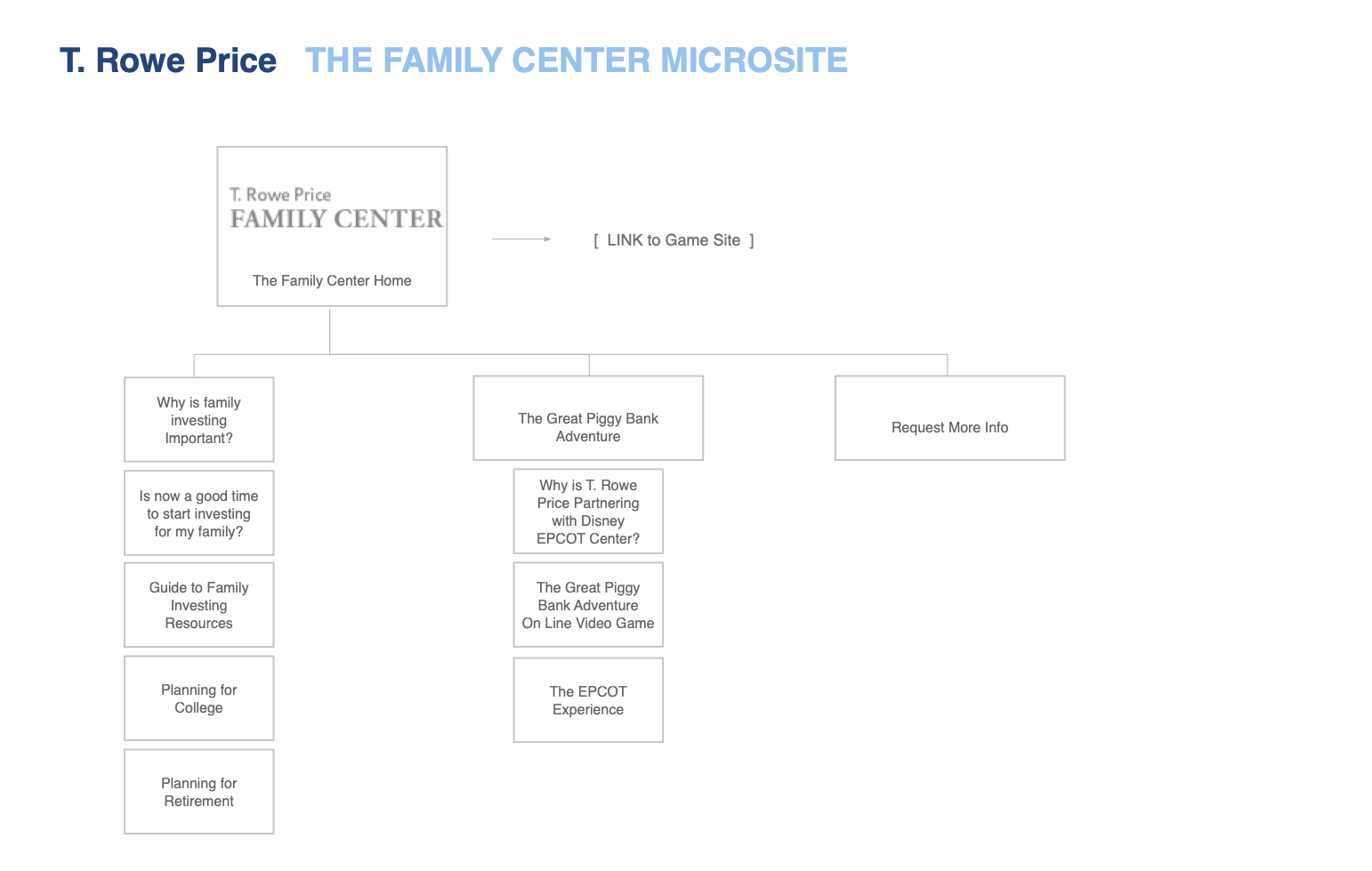 T. Rowe Price THE FAMILY CENTER MICROSITE

T. Rowe Price
FAMILY CENTER

The Family Center Home

[ LINK to Game Site ]

Why is family investing Important?

Is now a good time to start investing for my family?

Guide to Family Investing Resources

Planning for College

Planning for Retirement

The Great Piggy Bank Adventure

Why is T. Rowe Price Partnering with Disney EPCOT Center?

The Great Piggy Bank Adventure On Line Video Game

The EPCOT Experience

Request More Info